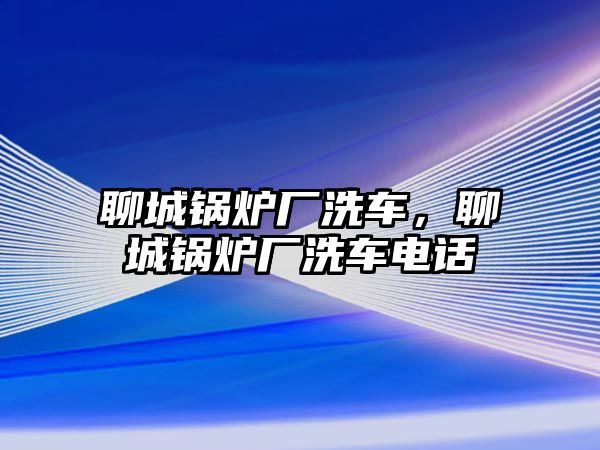 聊城锅炉厂洗车，聊城锅炉厂洗车电话